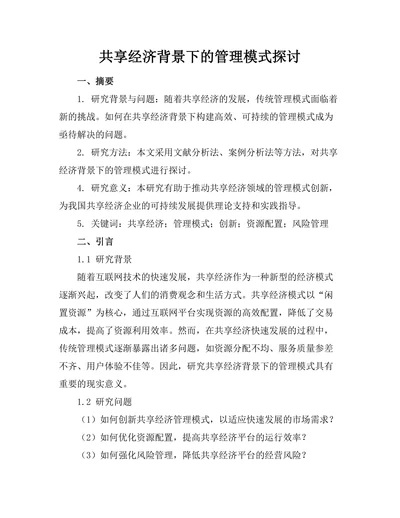 共享经济背景下的管理模式探讨

一、摘要

1. 研究背景与问题：随着共享经济的发展，传统管理模式面临着新的挑战。如何在共享经济背景下构建高效、可持续的管理模式成为亟待解决的问题。

2. 研究方法：本文采用文献分析法、案例分析法等方法，对共享经济背景下的管理模式进行探讨。

4. 研究意义：本研究有助于推动共享经济领域的管理模式创新，为我国共享经济企业的可持续发展提供理论支持和实践指导。

5. 关键词：共享经济；管理模式；创新；资源配置；风险管理

二、引言

1.1 研究背景

随着互联网技术的快速发展，共享经济作为一种新型的经济模式逐渐兴起，改变了人们的消费观念和生活方式。共享经济模式以“闲置资源”为核心，通过互联网平台实现资源的高效配置，降低了交易成本，提高了资源利用效率。然而，在共享经济快速发展的过程中，传统管理模式逐渐暴露出诸多问题，如资源分配不均、服务质量参差不齐、用户体验不佳等。因此，研究共享经济背景下的管理模式具有重要的现实意义。

1.2 研究问题

（1）如何创新共享经济管理模式，以适应快速发展的市场需求？

（2）如何优化资源配置，提高共享经济平台的运行效率？

（3）如何强化风险管理，降低共享经济平台的经营风险？